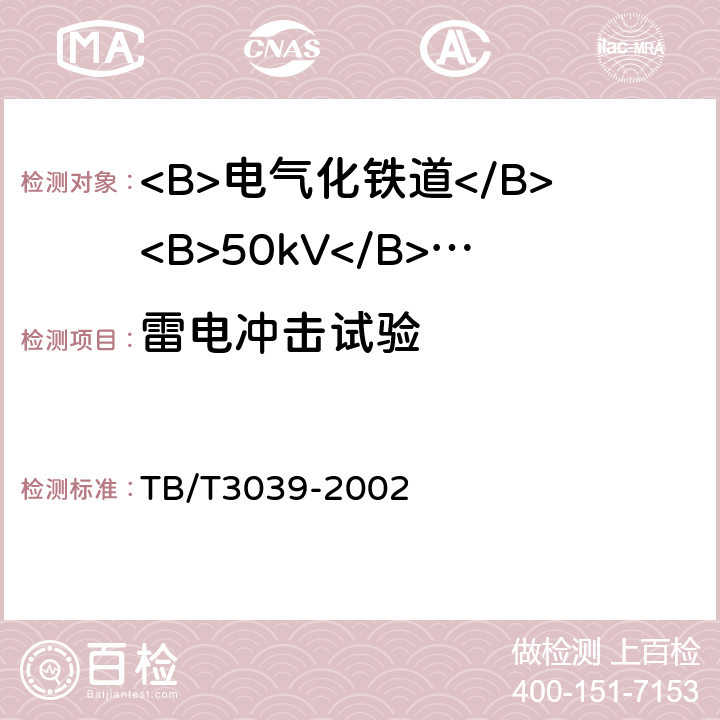 MA CNAS AC ilac-MRA

检测对象：<B>电气化铁道</B><B>50kV</B>…

检测项目：雷电冲击试验

检测标准：TB/T3039-2002

百检 Baijiantest.com

做检测 上百检
400-151-7153